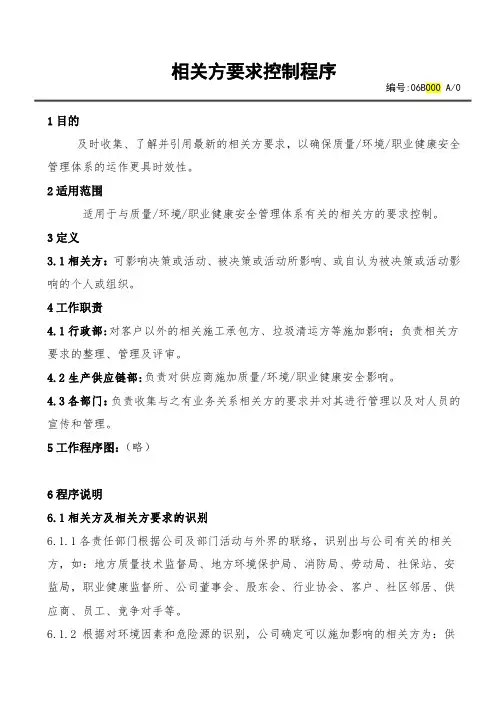 相关方要求控制程序

编号:06B000 A/0

1 目的

及时收集、了解并引用最新的相关方要求，以确保质量/环境/职业健康安全管理体系的运作更具时效性。

2 适用范围

适用于与质量/环境/职业健康安全管理体系有关的相关方的要求控制。

3 定义

3.1 相关方：可影响决策或活动、被决策或活动所影响、或自认为被决策或活动影响的个人或组织。

4 工作职责

4.1 行政部：对客户以外的相关施工承包方、垃圾清运方等施加影响；负责相关方要求的整理、管理及评审。

4.2 生产供应链部：负责对供应商施加质量/环境/职业健康安全影响。

4.3 各部门：负责收集与之有业务关系相关方的要求并对其进行管理以及对人员的宣传和管理。

5 工作程序图：（略）

6 程序说明

6.1 相关方及相关方要求的识别

6.1.1 各责任部门根据公司及部门活动与外界的联络，识别出与公司有关的相关方，如：地方质量技术监督局、地方环境保护局、消防局、劳动局、社保站、安监局，职业健康监督所、公司董事会、股东会、行业协会、客户、社区邻居、供应商、员工、竞争对手等。

6.1.2 根据对环境因素和危险源的识别，公司确定可以施加影响的相关方为：供